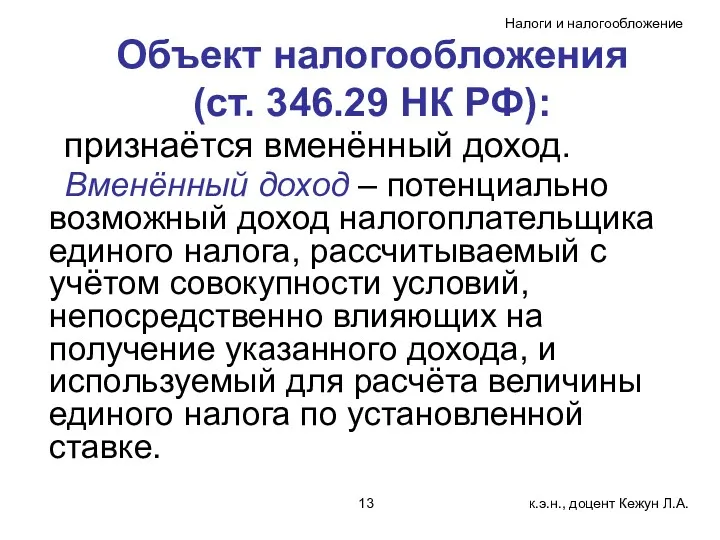 Налоги и налогообложение

Объект налогообложения (ст. 346.29 НК РФ):

признаётся вменённый доход.

Вменённый доход – потенциально возможный доход налогоплательщика единого налога, рассчитываемый с учётом совокупности условий, непосредственно влияющих на получение указанного дохода, и используемый для расчёта величины единого налога по установленной ставке.

13

к.э.н., доцент Кежун Л.А.